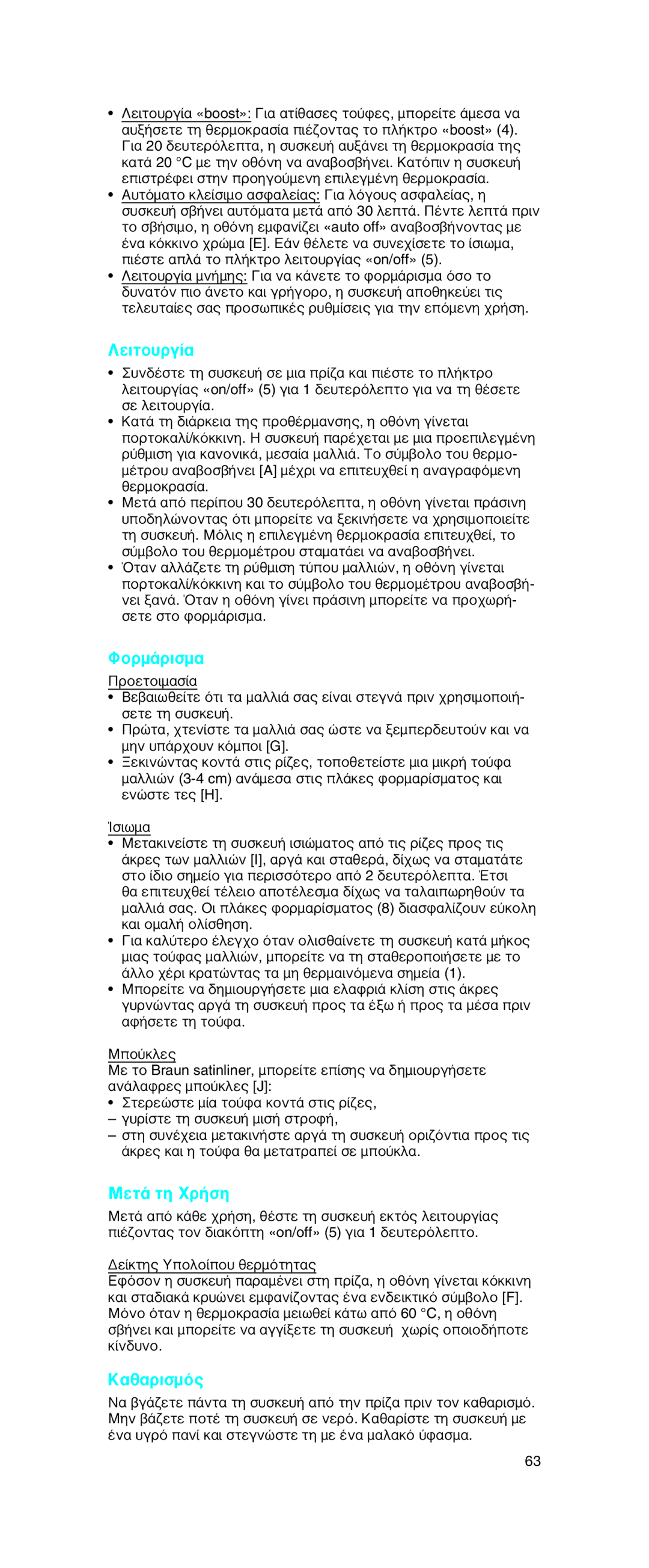 • Λειτουργία «boost»: Για ατίθασες τούφες, μπορείτε άμεσα να αυξήσετε τη θερμοκρασία πιέζοντας το πλήκτρο «boost» (4). Για 20 δευτερόλεπτα, η συσκευή αυξάνει τη θερμοκρασία της κατά 20 °C με την οθόνη να αναβοσβήνει. Κατόπιν η συσκευή επιστρέφει στην προηγούμενη επιλεγμένη θερμοκρασία.
• Αυτόματο κλείσιμο ασφαλείας: Για λόγους ασφαλείας, η συσκευή σβήνει αυτόματα μετά από 30 λεπτά. Πέντε λεπτά πριν το σβήσιμο, η οθόνη εμφανίζει «auto off» αναβοσβήνοντας με ένα κόκκινο χρώμα [E]. Εάν θέλετε να συνεχίσετε το ίσιωμα, πιέστε απλά το πλήκτρο λειτουργίας «on/off» (5).
• Λειτουργία μνήμης: Για να κάνετε το φορμάρισμα όσο το δυνατόν πιο άνετο και γρήγορο, η συσκευή αποθηκεύει τις τελευταίες σας προσωπικές ρυθμίσεις για την επόμενη χρήση.

Λειτουργία
• Συνδέστε τη συσκευή σε μια πρίζα και πιέστε το πλήκτρο λειτουργίας «on/off» (5) για 1 δευτερόλεπτο για να τη θέσετε σε λειτουργία.
• Κατά τη διάρκεια της προθέρμανσης, η οθόνη γίνεται πορτοκαλί/κόκκινη. Η συσκευή παρέχεται με μια προεπιλεγμένη ρύθμιση για κανονικά, μεσαία μαλλιά. Το σύμβολο του θερμομέτρου αναβοσβήνει [A] μέχρι να επιτευχθεί η αναγραφόμενη θερμοκρασία.
• Μετά από περίπου 30 δευτερόλεπτα, η οθόνη γίνεται πράσινη υποδηλώνοντας ότι μπορείτε να ξεκινήσετε να χρησιμοποιείτε τη συσκευή. Μόλις η επιλεγμένη θερμοκρασία επιτευχθεί, το σύμβολο του θερμομέτρου σταματάει να αναβοσβήνει.
• Όταν αλλάζετε τη ρύθμιση τύπου μαλλιών, η οθόνη γίνεται πορτοκαλί/κόκκινη και το σύμβολο του θερμομέτρου αναβοσβήνει ξανά. Όταν η οθόνη γίνει πράσινη μπορείτε να προχωρήσετε στο φορμάρισμα.

Φορμάρισμα
Προετοιμασία
• Βεβαιωθείτε ότι τα μαλλιά σας είναι στεγνά πριν χρησιμοποιήσετε τη συσκευή.
• Πρώτα, χτενίστε τα μαλλιά σας ώστε να ξεμπερδευτούν και να μην υπάρχουν κόμποι [G].
• Ξεκινώντας κοντά στις ρίζες, τοποθετείστε μια μικρή τούφα μαλλιών (3-4 cm) ανάμεσα στις πλάκες φορμαρίσματος και ενώστε τες [H].

Ίσιωμα
• Μετακινείστε τη συσκευή ισιώματος από τις ρίζες προς τις άκρες των μαλλιών [I], αργά και σταθερά, δίχως να σταματάτε στο ίδιο σημείο για περισσότερο από 2 δευτερόλεπτα. Έτσι θα επιτευχθεί τέλειο αποτέλεσμα δίχως να ταλαιπωρηθούν τα μαλλιά σας. Οι πλάκες φορμαρίσματος (8) διασφαλίζουν εύκολη και ομαλή ολίσθηση.
• Για καλύτερο έλεγχο όταν ολισθαίνετε τη συσκευή κατά μήκος μιας τούφας μαλλιών, μπορείτε να τη σταθεροποιήσετε με το άλλο χέρι κρατώντας τα μη θερμαινόμενα σημεία (1).
• Μπορείτε να δημιουργήσετε μια ελαφριά κλίση στις άκρες γυρνώντας αργά τη συσκευή προς τα έξω ή προς τα μέσα πριν αφήσετε τη τούφα.

Μπούκλες
Με το Braun satinliner, μπορείτε επίσης να δημιουργήσετε ανάλαφρες μπούκλες [J]:
• Στερεώστε μία τούφα κοντά στις ρίζες,
– γυρίστε τη συσκευή μισή στροφή,
– στη συνέχεια μετακινήστε αργά τη συσκευή οριζόντια προς τις άκρες και η τούφα θα μετατραπεί σε μπούκλα.

Μετά τη Χρήση
Μετά από κάθε χρήση, θέστε τη συσκευή εκτός λειτουργίας πιέζοντας τον διακόπτη «on/off» (5) για 1 δευτερόλεπτο.

Δείκτης Υπολοίπου θερμότητας
Εφόσον η συσκευή παραμένει στη πρίζα, η οθόνη γίνεται κόκκινη και σταδιακά κρυώνει εμφανίζοντας ένα ενδεικτικό σύμβολο [F]. Μόνο όταν η θερμοκρασία μειωθεί κάτω από 60 °C, η οθόνη σβήνει και μπορείτε να αγγίξετε τη συσκευή χωρίς οποιοδήποτε κίνδυνο.

Καθαρισμός
Να βγάζετε πάντα τη συσκευή από την πρίζα πριν τον καθαρισμό. Μην βάζετε ποτέ τη συσκευή σε νερό. Καθαρίστε τη συσκευή με ένα υγρό πανί και στεγνώστε τη με ένα μαλακό ύφασμα.

63